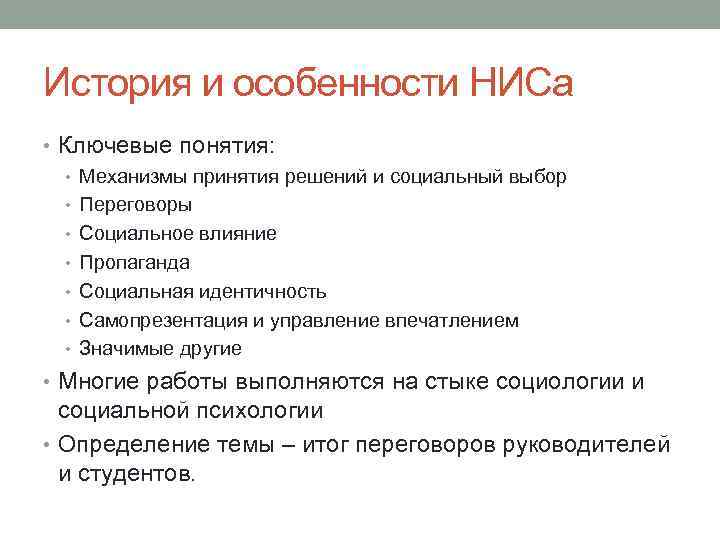 История и особенности НИСа

• Ключевые понятия:
  • Механизмы принятия решений и социальный выбор
  • Переговоры
  • Социальное влияние
  • Пропаганда
  • Социальная идентичность
  • Самопрезентация и управление впечатлением
  • Значимые другие
• Многие работы выполняются на стыке социологии и социальной психологии
• Определение темы – итог переговоров руководителей и студентов.